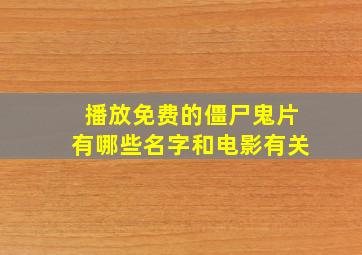 播放免费的僵尸鬼片
有哪些名字和电影有关